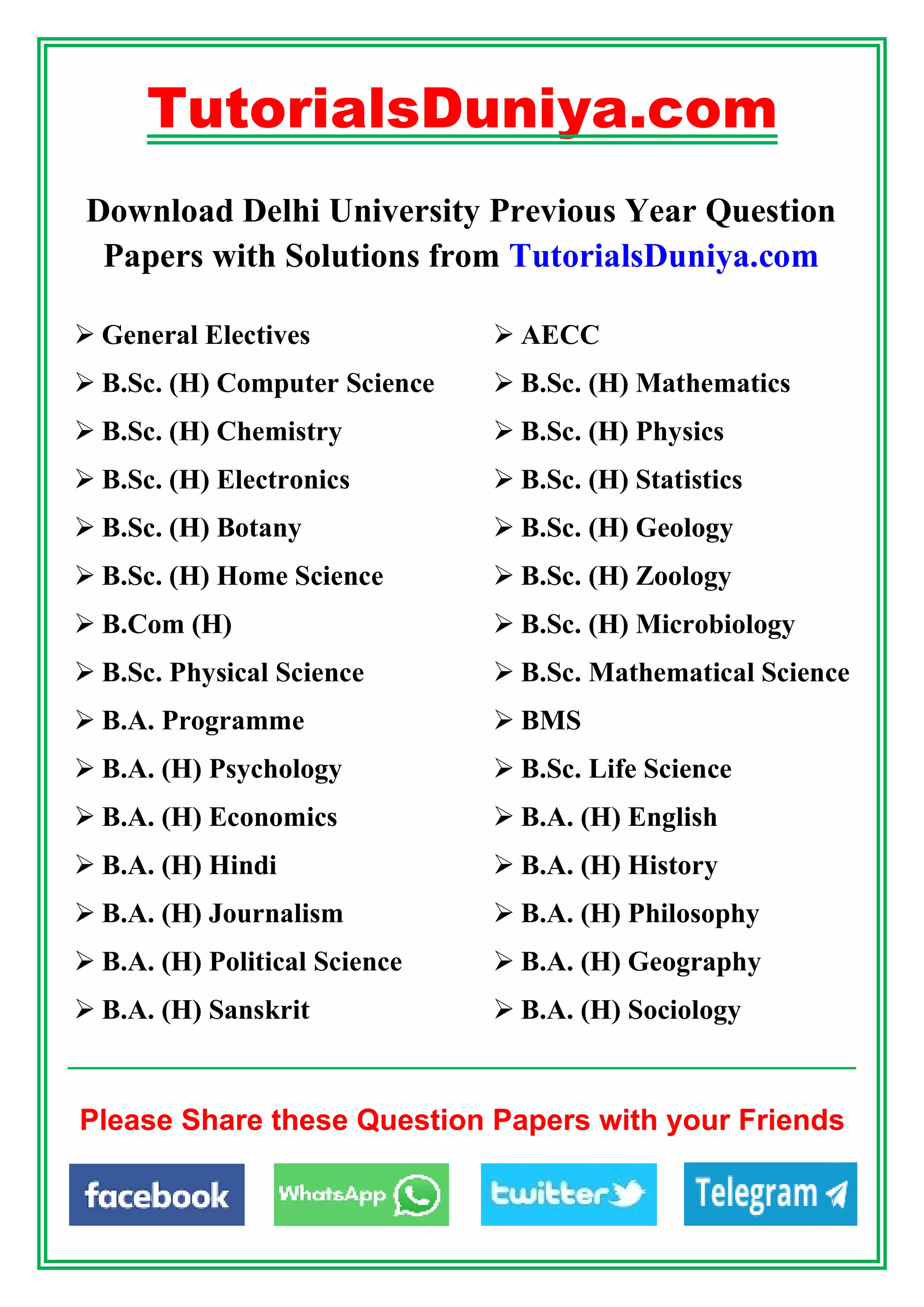 TutorialsDuniya.com

Download Delhi University Previous Year Question Papers with Solutions from TutorialsDuniya.com

➢ General Electives
➢ B.Sc. (H) Computer Science
➢ B.Sc. (H) Chemistry
➢ B.Sc. (H) Electronics
➢ B.Sc. (H) Botany
➢ B.Sc. (H) Home Science
➢ B.Com (H)
➢ B.Sc. Physical Science
➢ B.A. Programme
➢ B.A. (H) Psychology
➢ B.A. (H) Economics
➢ B.A. (H) Hindi
➢ B.A. (H) Journalism
➢ B.A. (H) Political Science
➢ B.A. (H) Sanskrit

➢ AECC
➢ B.Sc. (H) Mathematics
➢ B.Sc. (H) Physics
➢ B.Sc. (H) Statistics
➢ B.Sc. (H) Geology
➢ B.Sc. (H) Zoology
➢ B.Sc. (H) Microbiology
➢ B.Sc. Mathematical Science
➢ BMS
➢ B.Sc. Life Science
➢ B.A. (H) English
➢ B.A. (H) History
➢ B.A. (H) Philosophy
➢ B.A. (H) Geography
➢ B.A. (H) Sociology

Please Share these Question Papers with your Friends

facebook WhatsApp twitter Telegram